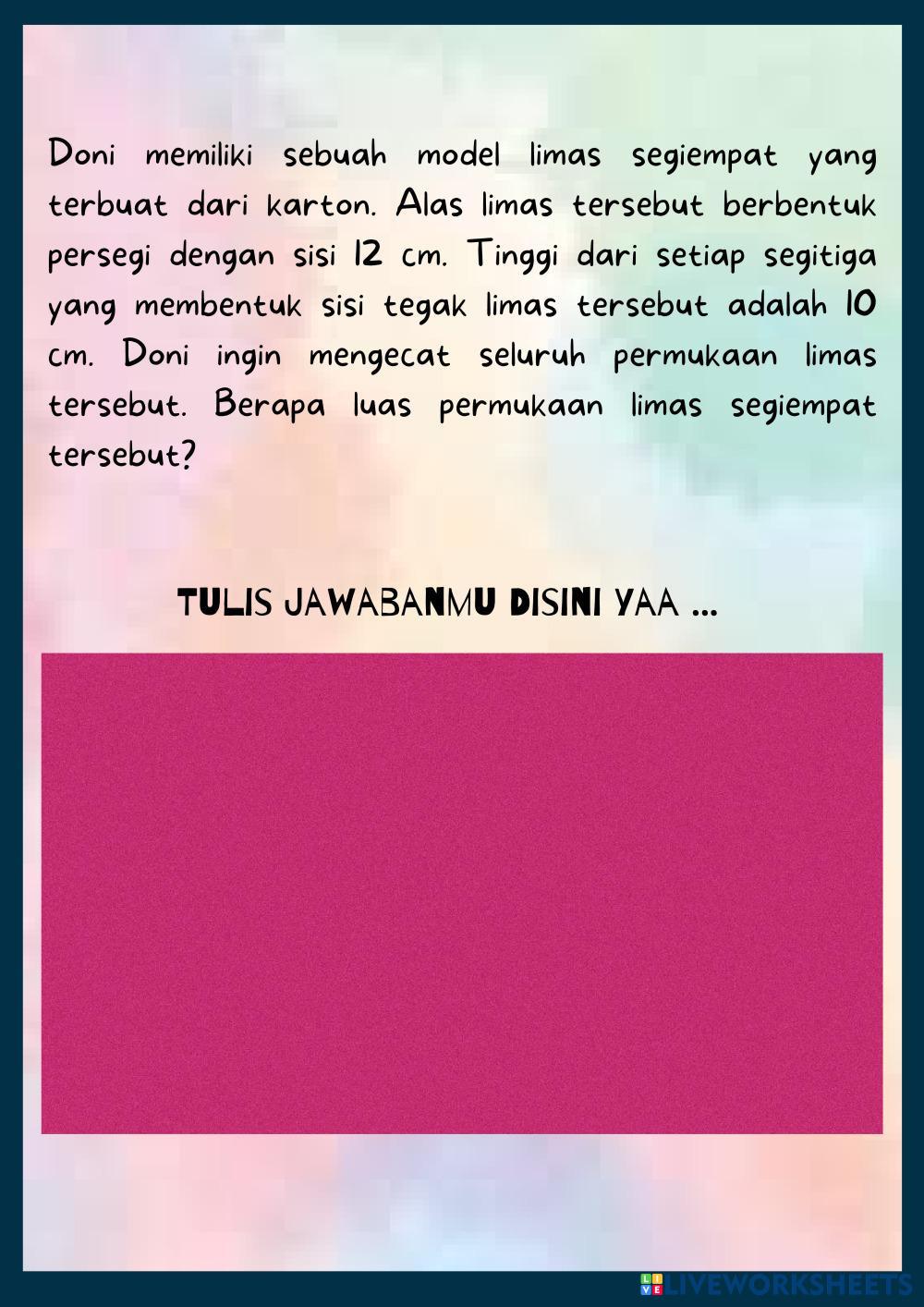 Doni memiliki sebuah model limas segiempat yang terbuat dari karton. Alas limas tersebut berbentuk persegi dengan sisi 12 cm. Tinggi dari setiap segitiga yang membentuk sisi tegak limas tersebut adalah 10 cm. Doni ingin mengecat seluruh permukaan limas tersebut. Berapa luas permukaan limas segiempat tersebut?

TULIS JAWABANMU DISINI YAA ...

LIVEWORKSHEETS